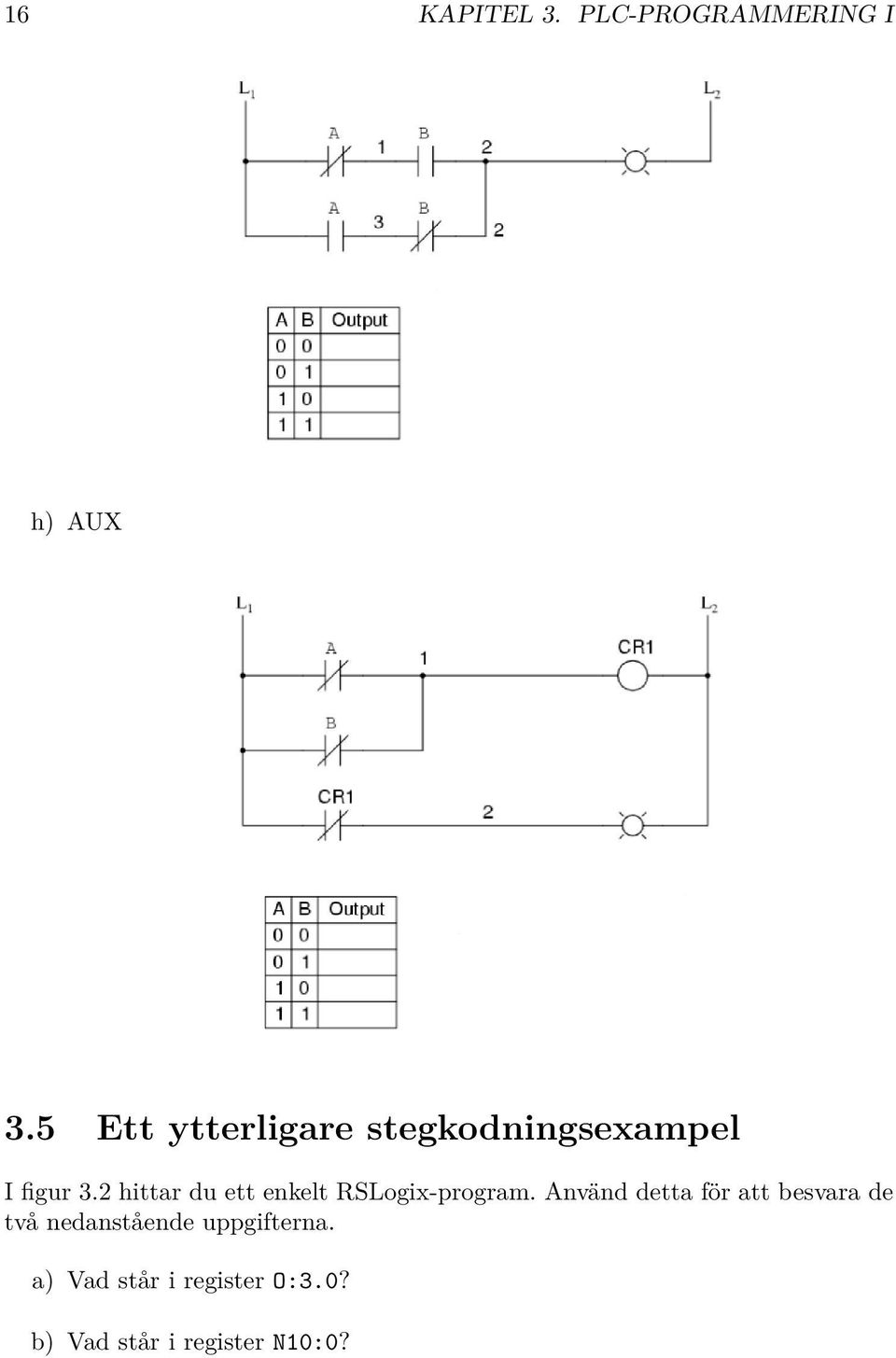 16 KAPITEL 3. PLC-PROGRAMMERING I

$L_1$

$L_2$

A

1

B

2

A

3

B

2

| A | B | Output |
|---|---|---|
| 0 | 0 | |
| 0 | 1 | |
| 1 | 0 | |
| 1 | 1 | |

h) AUX

$L_1$

$L_2$

A

1

CR1

B

CR1

2

| A | B | Output |
|---|---|---|
| 0 | 0 | |
| 0 | 1 | |
| 1 | 0 | |
| 1 | 1 | |

3.5 Ett ytterligare stegkodningsexampel

I figur 3.2 hittar du ett enkelt RSLogix-program. Använd detta för att besvara de två nedanstående uppgifterna.

a) Vad står i register O:3.0?

b) Vad står i register N10:0?